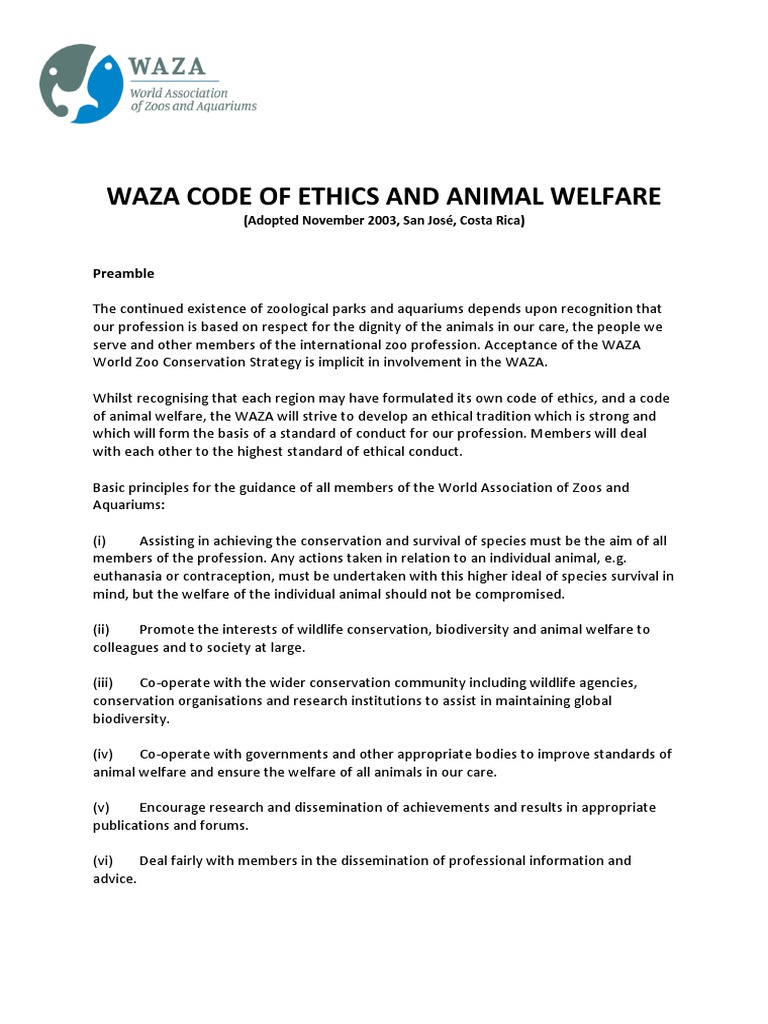 WAZA
World Association of Zoos and Aquariums

WAZA CODE OF ETHICS AND ANIMAL WELFARE
(Adopted November 2003, San José, Costa Rica)

Preamble

The continued existence of zoological parks and aquariums depends upon recognition that our profession is based on respect for the dignity of the animals in our care, the people we serve and other members of the international zoo profession. Acceptance of the WAZA World Zoo Conservation Strategy is implicit in involvement in the WAZA.

Whilst recognising that each region may have formulated its own code of ethics, and a code of animal welfare, the WAZA will strive to develop an ethical tradition which is strong and which will form the basis of a standard of conduct for our profession. Members will deal with each other to the highest standard of ethical conduct.

Basic principles for the guidance of all members of the World Association of Zoos and Aquariums:

(i) Assisting in achieving the conservation and survival of species must be the aim of all members of the profession. Any actions taken in relation to an individual animal, e.g. euthanasia or contraception, must be undertaken with this higher ideal of species survival in mind, but the welfare of the individual animal should not be compromised.

(ii) Promote the interests of wildlife conservation, biodiversity and animal welfare to colleagues and to society at large.

(iii) Co-operate with the wider conservation community including wildlife agencies, conservation organisations and research institutions to assist in maintaining global biodiversity.

(iv) Co-operate with governments and other appropriate bodies to improve standards of animal welfare and ensure the welfare of all animals in our care.

(v) Encourage research and dissemination of achievements and results in appropriate publications and forums.

(vi) Deal fairly with members in the dissemination of professional information and advice.